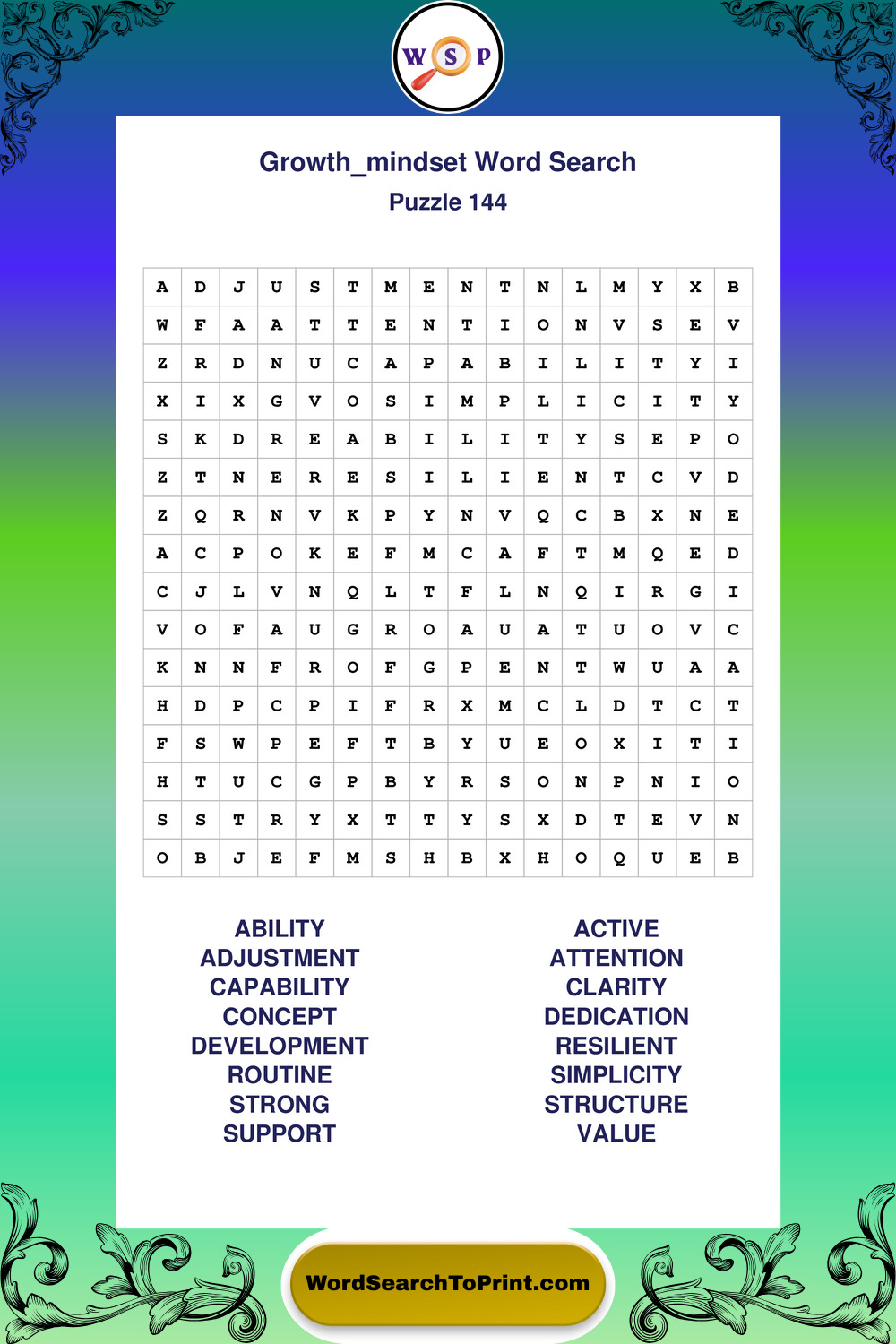 W S P

Growth_mindset Word Search
Puzzle 144

| A | D | J | U | S | T | M | E | N | T | N | L | M | Y | X | B |
|---|---|---|---|---|---|---|---|---|---|---|---|---|---|---|---|
| W | F | A | A | T | T | E | N | T | I | O | N | V | S | E | V |
| Z | R | D | N | U | C | A | P | A | B | I | L | I | T | Y | I |
| X | I | X | G | V | O | S | I | M | P | L | I | C | I | T | Y |
| S | K | D | R | E | A | B | I | L | I | T | Y | S | E | P | O |
| Z | T | N | E | R | E | S | I | L | I | E | N | T | C | V | D |
| Z | Q | R | N | V | K | P | Y | N | V | Q | C | B | X | N | E |
| A | C | P | O | K | E | F | M | C | A | F | T | M | Q | E | D |
| C | J | L | V | N | Q | L | T | F | L | N | Q | I | R | G | I |
| V | O | F | A | U | G | R | O | A | U | A | T | U | O | V | C |
| K | N | N | F | R | O | F | G | P | E | N | T | W | U | A | A |
| H | D | P | C | P | I | F | R | X | M | C | L | D | T | C | T |
| F | S | W | P | E | F | T | B | Y | U | E | O | X | I | T | I |
| H | T | U | C | G | P | B | Y | R | S | O | N | P | N | I | O |
| S | S | T | R | Y | X | T | T | Y | S | X | D | T | E | V | N |
| O | B | J | E | F | M | S | H | B | X | H | O | Q | U | E | B |

ABILITY
ADJUSTMENT
CAPABILITY
CONCEPT
DEVELOPMENT
ROUTINE
STRONG
SUPPORT

ACTIVE
ATTENTION
CLARITY
DEDICATION
RESILIENT
SIMPLICITY
STRUCTURE
VALUE

WordSearchToPrint.com